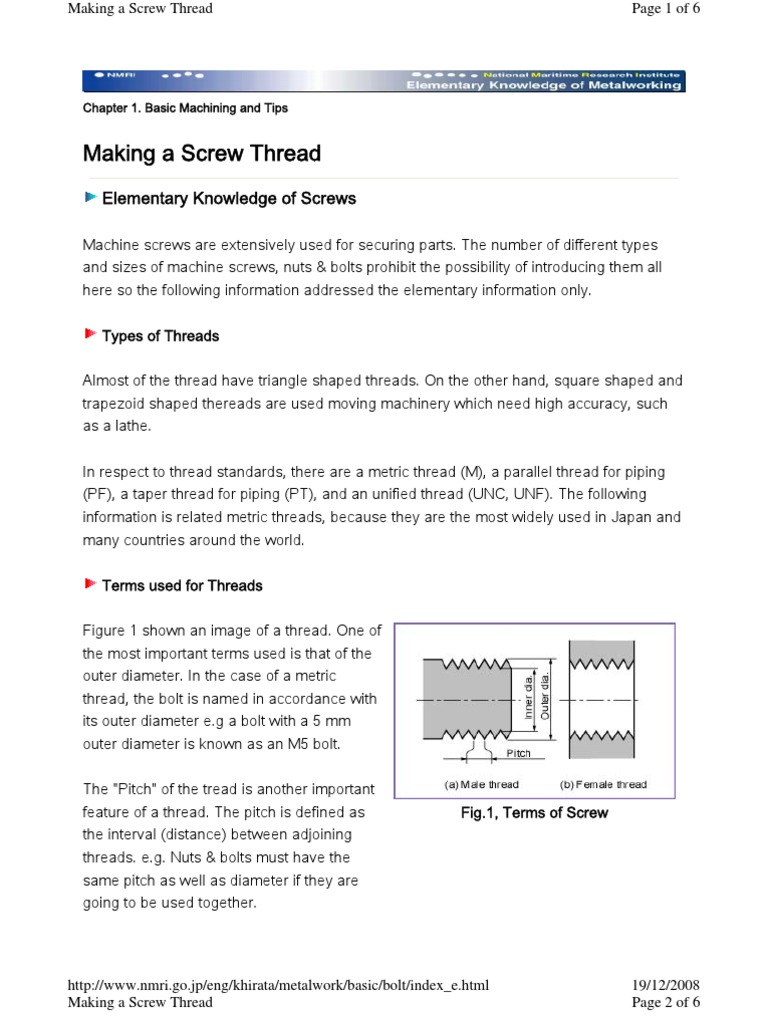 Making a Screw Thread

Page 1 of 6

NMRI

National Maritime Research Institute
Elementary Knowledge of Metalworking

Chapter 1. Basic Machining and Tips

Making a Screw Thread

Elementary Knowledge of Screws

Machine screws are extensively used for securing parts. The number of different types and sizes of machine screws, nuts & bolts prohibit the possibility of introducing them all here so the following information addressed the elementary information only.

Types of Threads

Almost of the thread have triangle shaped threads. On the other hand, square shaped and trapezoid shaped thereads are used moving machinery which need high accuracy, such as a lathe.

In respect to thread standards, there are a metric thread (M), a parallel thread for piping (PF), a taper thread for piping (PT), and an unified thread (UNC, UNF). The following information is related metric threads, because they are the most widely used in Japan and many countries around the world.

Terms used for Threads

Figure 1 shown an image of a thread. One of the most important terms used is that of the outer diameter. In the case of a metric thread, the bolt is named in accordance with its outer diameter e.g a bolt with a 5 mm outer diameter is known as an M5 bolt.

The "Pitch" of the tread is another important feature of a thread. The pitch is defined as the interval (distance) between adjoining threads. e.g. Nuts & bolts must have the same pitch as well as diameter if they are going to be used together.

Inner dia.
Outer dia.
Pitch
(a) Male thread
(b) Female thread

Fig.1, Terms of Screw

http://www.nmri.go.jp/eng/khirata/metalwork/basic/bolt/index_e.html

19/12/2008

Making a Screw Thread

Page 2 of 6